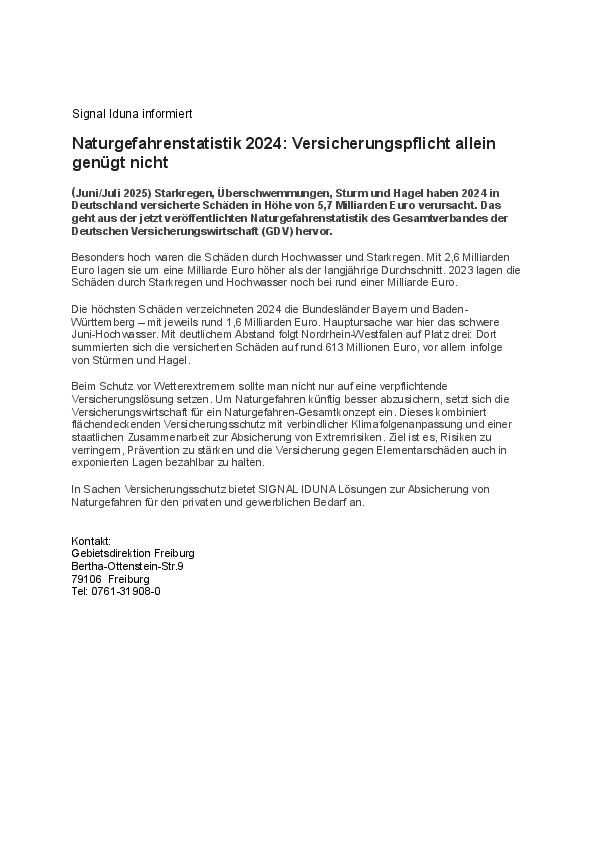 Signal Iduna informiert

Naturgefahrenstatistik 2024: Versicherungspflicht allein genügt nicht

(Juni/Juli 2025) Starkregen, Überschwemmungen, Sturm und Hagel haben 2024 in Deutschland versicherte Schäden in Höhe von 5,7 Milliarden Euro verursacht. Das geht aus der jetzt veröffentlichten Naturgefahrenstatistik des Gesamtverbandes der Deutschen Versicherungswirtschaft (GDV) hervor.

Besonders hoch waren die Schäden durch Hochwasser und Starkregen. Mit 2,6 Milliarden Euro lagen sie um eine Milliarde Euro höher als der langjährige Durchschnitt. 2023 lagen die Schäden durch Starkregen und Hochwasser noch bei rund einer Milliarde Euro.

Die höchsten Schäden verzeichneten 2024 die Bundesländer Bayern und Baden-Württemberg – mit jeweils rund 1,6 Milliarden Euro. Hauptursache war hier das schwere Juni-Hochwasser. Mit deutlichem Abstand folgt Nordrhein-Westfalen auf Platz drei: Dort summierten sich die versicherten Schäden auf rund 613 Millionen Euro, vor allem infolge von Stürmen und Hagel.

Beim Schutz vor Wetterextremem sollte man nicht nur auf eine verpflichtende Versicherungslösung setzen. Um Naturgefahren künftig besser abzusichern, setzt sich die Versicherungswirtschaft für ein Naturgefahren-Gesamtkonzept ein. Dieses kombiniert flächendeckenden Versicherungsschutz mit verbindlicher Klimafolgenanpassung und einer staatlichen Zusammenarbeit zur Absicherung von Extremrisiken. Ziel ist es, Risiken zu verringern, Prävention zu stärken und die Versicherung gegen Elementarschäden auch in exponierten Lagen bezahlbar zu halten.

In Sachen Versicherungsschutz bietet SIGNAL IDUNA Lösungen zur Absicherung von Naturgefahren für den privaten und gewerblichen Bedarf an.

Kontakt:
Gebietsdirektion Freiburg
Bertha-Ottenstein-Str.9
79106 Freiburg
Tel: 0761-31908-0